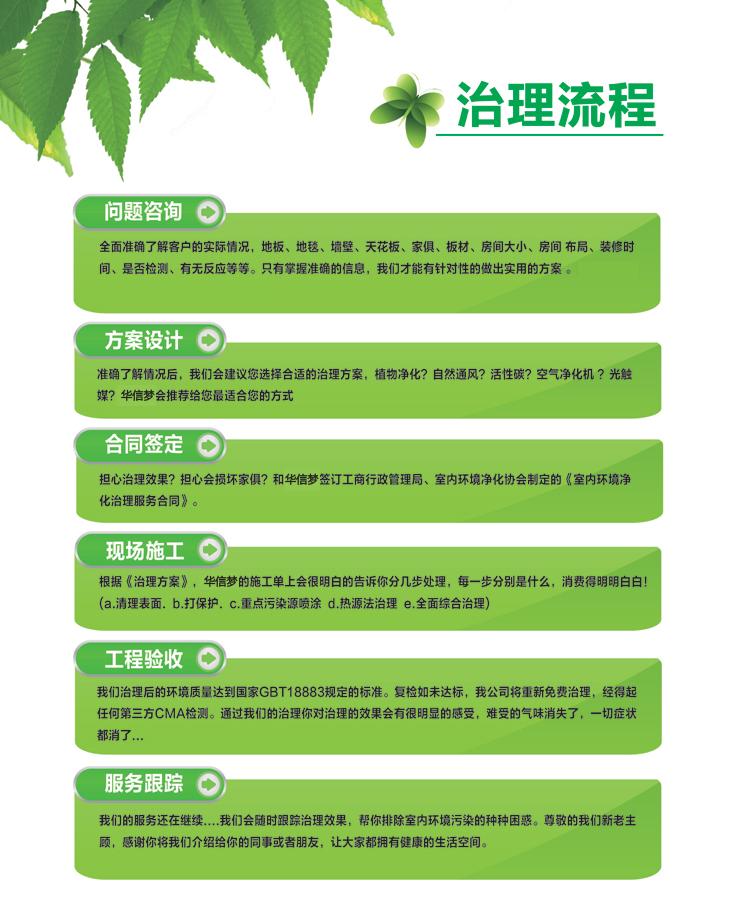 治理流程

问题咨询

全面准确了解客户的实际情况，地板、地毯、墙壁、天花板、家俱、板材、房间大小、房间 布局、装修时间、是否检测、有无反应等等。只有掌握准确的信息，我们才能有针对性的做出实用的方案 。

方案设计

准确了解情况后，我们会建议您选择合适的治理方案，植物净化？自然通风？活性碳？空气净化机 ？光触媒？华信梦会推荐给您最适合您的方式

合同签定

担心治理效果？担心会损坏家俱？和华信梦签订工商行政管理局、室内环境净化协会制定的《室内环境净化治理服务合同》。

现场施工

根据《治理方案》，华信梦的施工单上会很明白的告诉你分几步处理，每一步分别是什么，消费得明明白白!(a.清理表面. b.打保护. c.重点污染源喷涂 d.热源法治理 e.全面综合治理)

工程验收

我们治理后的环境质量达到国家GBT18883规定的标准。复检如未达标，我公司将重新免费治理，经得起任何第三方CMA检测。通过我们的治理你对治理的效果会有很明显的感受，难受的气味消失了，一切症状都消了...

服务跟踪

我们的服务还在继续....我们会随时跟踪治理效果，帮你排除室内环境污染的种种困惑。尊敬的我们新老主顾，感谢你将我们介绍给你的同事或者朋友，让大家都拥有健康的生活空间。